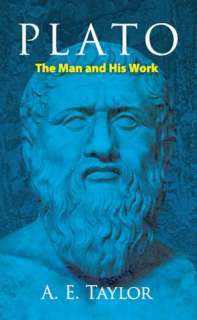 PLATO

The Man and His Work

A. E. TAYLOR